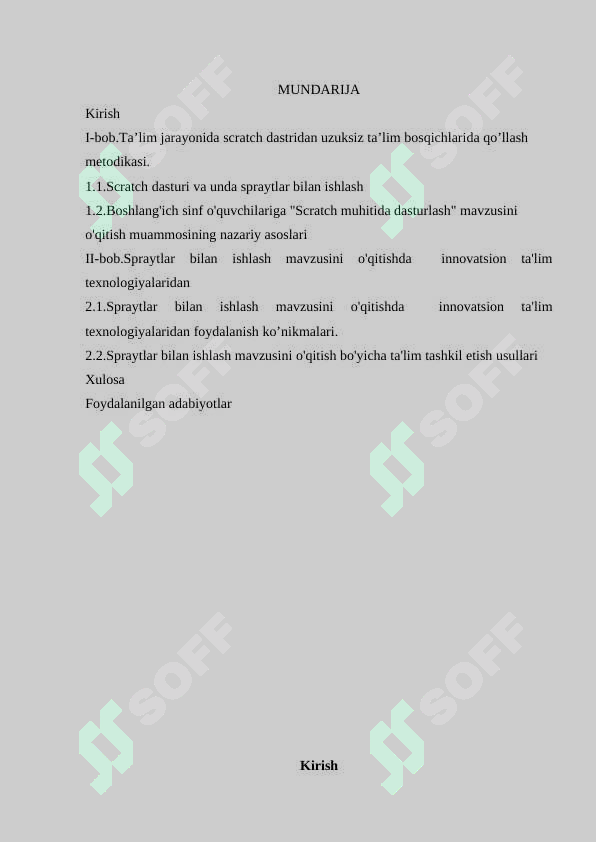 MUNDARIJA

Kirish

I-bob.Ta’lim jarayonida scratch dastridan uzuksiz ta’lim bosqichlarida qo’llash metodikasi.

1.1.Scratch dasturi va unda spraytlar bilan ishlash

1.2.Boshlang'ich sinf o'quvchilariga "Scratch muhitida dasturlash" mavzusini o'qitish muammosining nazariy asoslari

II-bob.Spraytlar bilan ishlash mavzusini o'qitishda innovatsion ta'lim texnologiyalaridan

2.1.Spraytlar bilan ishlash mavzusini o'qitishda innovatsion ta'lim texnologiyalaridan foydalanish ko’nikmalari.

2.2.Spraytlar bilan ishlash mavzusini o'qitish bo'yicha ta'lim tashkil etish usullari

Xulosa

Foydalanilgan adabiyotlar

SOFF

SOFF

SOFF

SOFF

SOFF

SOFF

Kirish